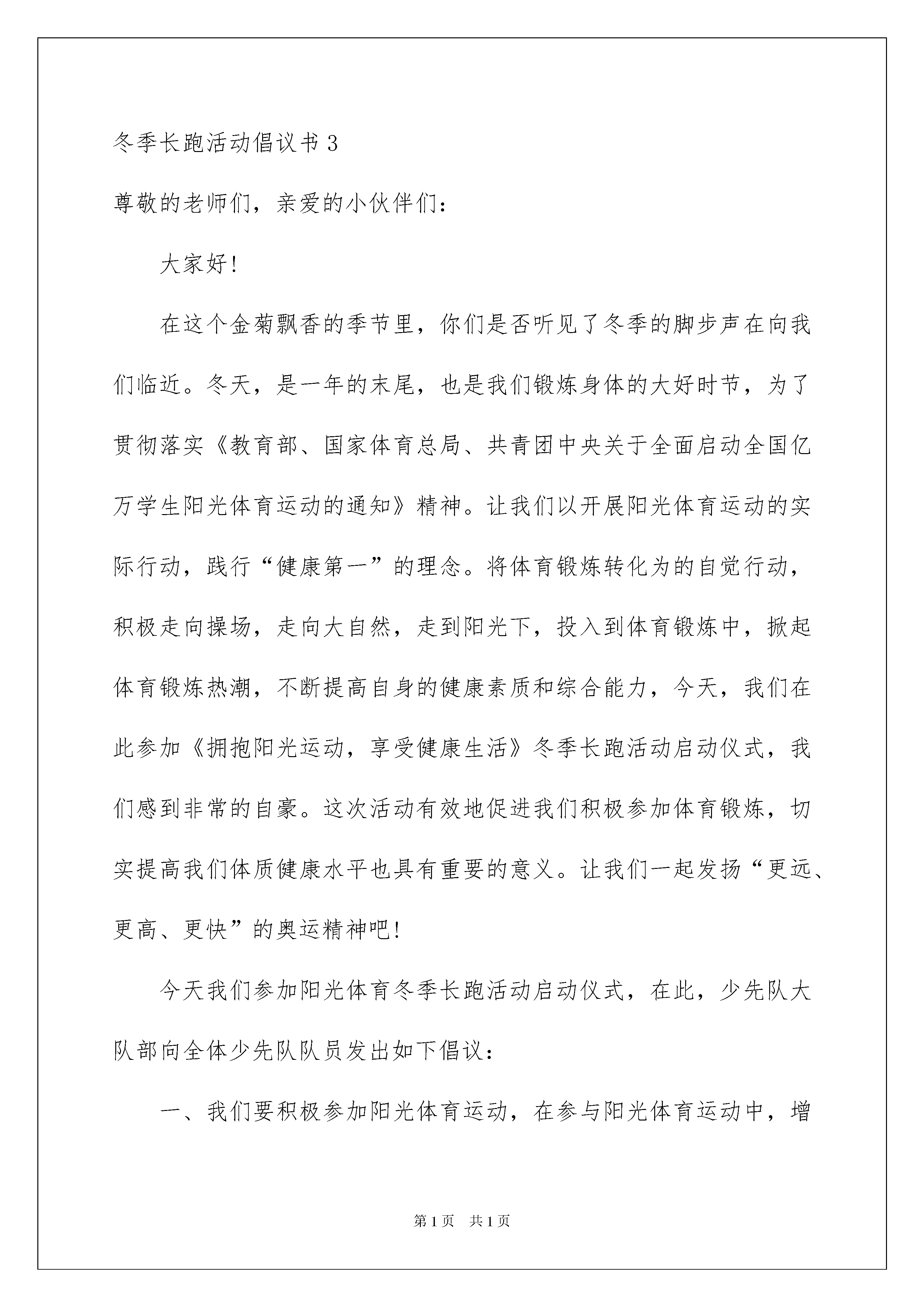 冬季长跑活动倡议书 3

尊敬的老师们，亲爱的小伙伴们：

大家好！

在这个金菊飘香的季节里，你们是否听见了冬季的脚步声在向我们临近。冬天，是一年的末尾，也是我们锻炼身体的大好时节，为了贯彻落实《教育部、国家体育总局、共青团中央关于全面启动全国亿万学生阳光体育运动的通知》精神。让我们以开展阳光体育运动的实际行动，践行“健康第一”的理念。将体育锻炼转化为的自觉行动，积极走向操场，走向大自然，走到阳光下，投入到体育锻炼中，掀起体育锻炼热潮，不断提高自身的健康素质和综合能力，今天，我们在此参加《拥抱阳光运动，享受健康生活》冬季长跑活动启动仪式，我们感到非常的自豪。这次活动有效地促进我们积极参加体育锻炼，切实提高我们体质健康水平也具有重要的意义。让我们一起发扬“更远、更高、更快”的奥运精神吧！

今天我们参加阳光体育冬季长跑活动启动仪式，在此，少先队大队部向全体少先队队员发出如下倡议：

一、我们要积极参加阳光体育运动，在参与阳光体育运动中，增

第 1 页　共 1 页